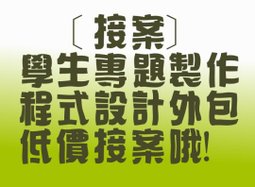 〔接案〕
學生專題製作
程式設計外包
低價接案哦!